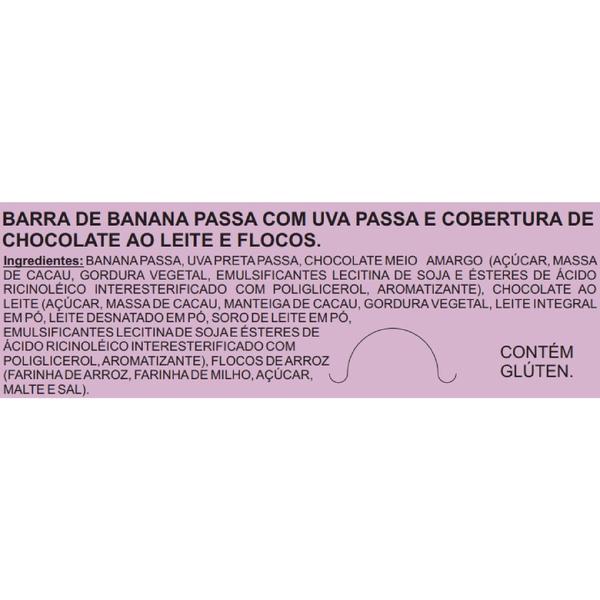 BARRA DE BANANA PASSA COM UVA PASSA E COBERTURA DE CHOCOLATE AO LEITE E FLOCOS.

Ingredientes: BANANA PASSA, UVA PRETA PASSA, CHOCOLATE MEIO AMARGO (AÇÚCAR, MASSA DE CACAU, GORDURA VEGETAL, EMULSIFICANTES LECITINA DE SOJA E ÉSTERES DE ÁCIDO RICINOLÉICO INTERESTERIFICADO COM POLIGLICEROL, AROMATIZANTE), CHOCOLATE AO LEITE (AÇÚCAR, MASSA DE CACAU, MANTEIGA DE CACAU, GORDURA VEGETAL, LEITE INTEGRAL EM PÓ, LEITE DESNATADO EM PÓ, SORO DE LEITE EM PÓ, EMULSIFICANTES LECITINA DE SOJA E ÉSTERES DE ÁCIDO RICINOLÉICO INTERESTERIFICADO COM POLIGLICEROL, AROMATIZANTE), FLOCOS DE ARROZ (FARINHA DE ARROZ, FARINHA DE MILHO, AÇÚCAR, MALTE E SAL).

CONTÉM GLÚTEN.